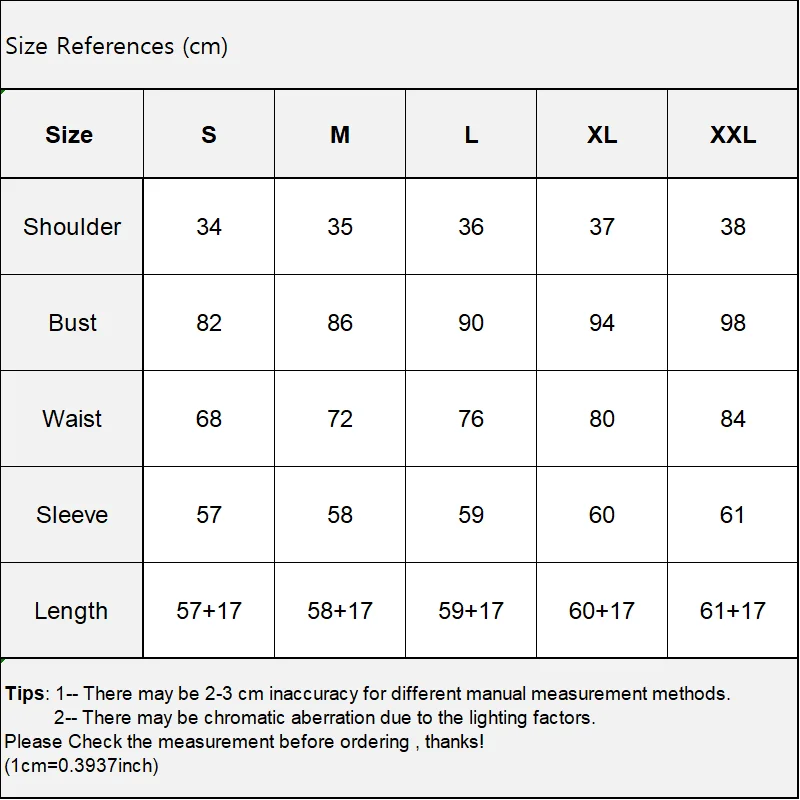 Size References (cm)

| Size | S | M | L | XL | XXL |
|---|---|---|---|---|---|
| Shoulder | 34 | 35 | 36 | 37 | 38 |
| Bust | 82 | 86 | 90 | 94 | 98 |
| Waist | 68 | 72 | 76 | 80 | 84 |
| Sleeve | 57 | 58 | 59 | 60 | 61 |
| Length | 57+17 | 58+17 | 59+17 | 60+17 | 61+17 |

Tips: 1-- There may be 2-3 cm inaccuracy for different manual measurement methods.
2-- There may be chromatic aberration due to the lighting factors.
Please Check the measurement before ordering , thanks!
(1cm=0.3937inch)